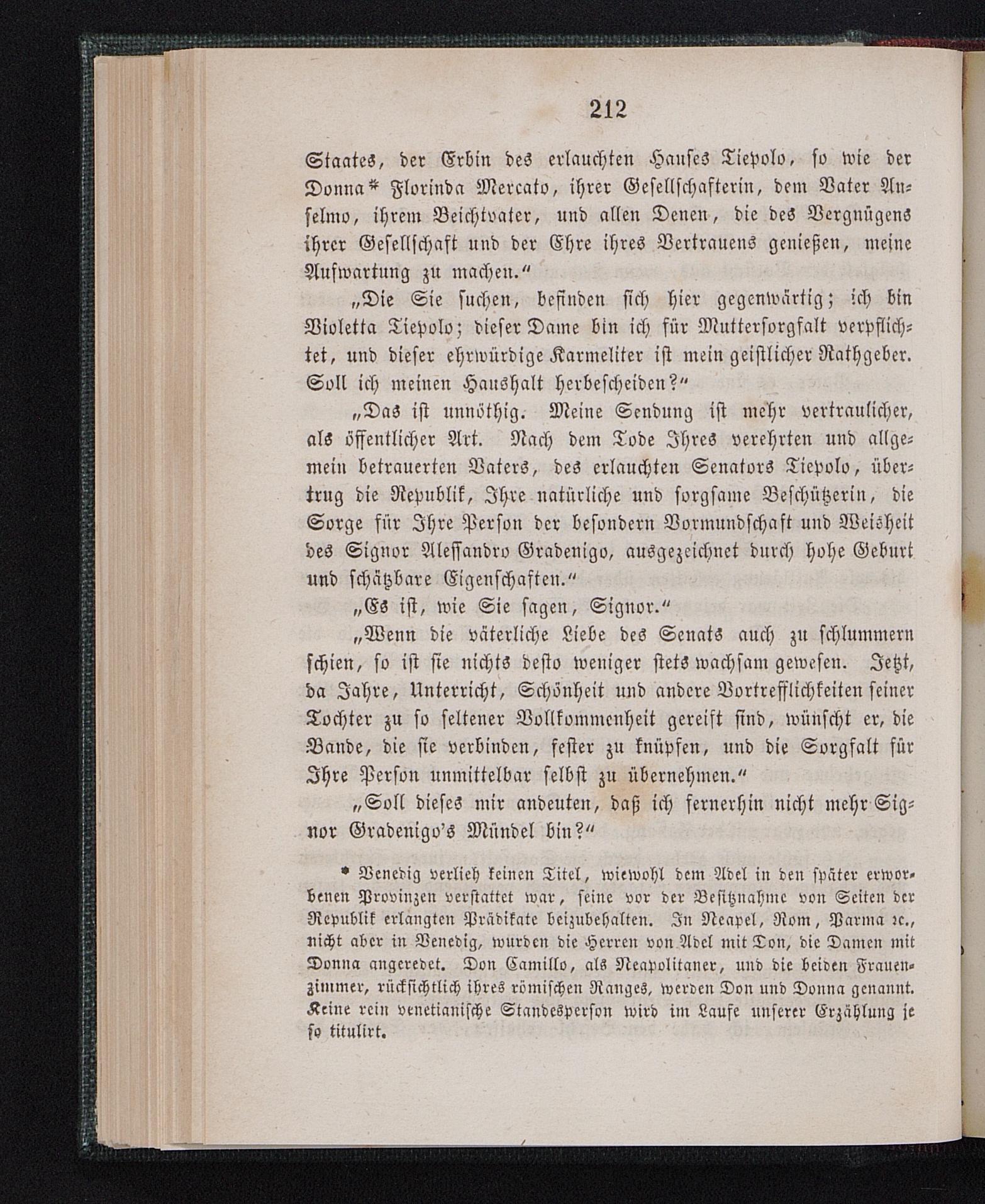 212

Staates, der Erbin des erlauchten Hauses Tiepolo, so wie der Donna* Florinda Mercato, ihrer Gesellschafterin, dem Vater Anselmo, ihrem Beichtvater, und allen Denen, die des Vergnügens ihrer Gesellschaft und der Ehre ihres Vertrauens genießen, meine Aufwartung zu machen.“

„Die Sie suchen, befinden sich hier gegenwärtig; ich bin Violetta Tiepolo; dieser Dame bin ich für Muttersorgfalt verpflichtet, und dieser ehrwürdige Karmeliter ist mein geistlicher Rathgeber. Soll ich meinen Haushalt herbescheiden?“

„Das ist unnöthig. Meine Sendung ist mehr vertraulicher, als öffentlicher Art. Nach dem Tode Ihres verehrten und allgemein betrauerten Vaters, des erlauchten Senators Tiepolo, übertrug die Republik, Ihre natürliche und sorgsame Beschützerin, die Sorge für Ihre Person der besondern Vormundschaft und Weisheit des Signor Alessandro Gradenigo, ausgezeichnet durch hohe Geburt und schätzbare Eigenschaften.“

„Es ist, wie Sie sagen, Signor.“

„Wenn die väterliche Liebe des Senats auch zu schlummern schien, so ist sie nichts desto weniger stets wachsam gewesen. Jetzt, da Jahre, Unterricht, Schönheit und andere Vortrefflichkeiten seiner Tochter zu so seltener Vollkommenheit gereift sind, wünscht er, die Bande, die sie verbinden, fester zu knüpfen, und die Sorgfalt für Ihre Person unmittelbar selbst zu übernehmen.“

„Soll dieses mir andeuten, daß ich fernerhin nicht mehr Signor Gradenigo's Mündel bin?“

* Venedig verlieh keinen Titel, wiewohl dem Adel in den später erworbenen Provinzen verstattet war, seine vor der Besitznahme von Seiten der Republik erlangten Prädikate beizubehalten. In Neapel, Rom, Parma ꝛc., nicht aber in Venedig, wurden die Herren von Adel mit Don, die Damen mit Donna angeredet. Don Camillo, als Neapolitaner, und die beiden Frauenzimmer, rücksichtlich ihres römischen Ranges, werden Don und Donna genannt. Keine rein venetianische Standesperson wird im Laufe unserer Erzählung je so titulirt.